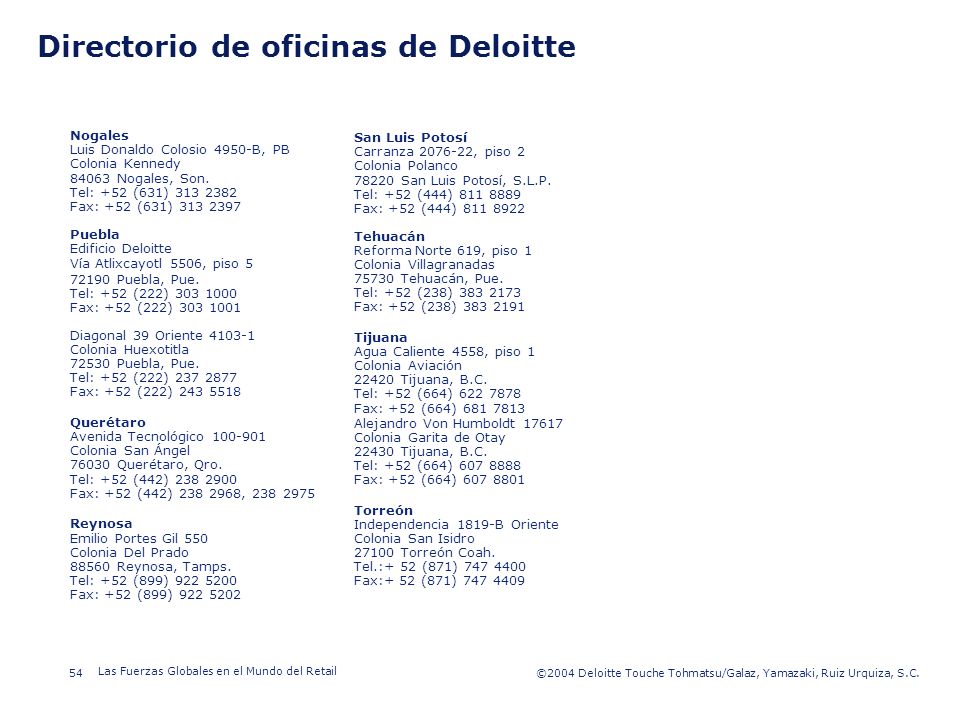 Directorio de oficinas de Deloitte

Nogales
Luis Donaldo Colosio 4950-B, PB
Colonia Kennedy
84063 Nogales, Son.
Tel: +52 (631) 313 2382
Fax: +52 (631) 313 2397

Puebla
Edificio Deloitte
Vía Atlixcayotl 5506, piso 5
72190 Puebla, Pue.
Tel: +52 (222) 303 1000
Fax: +52 (222) 303 1001

Diagonal 39 Oriente 4103-1
Colonia Huexotitla
72530 Puebla, Pue.
Tel: +52 (222) 237 2877
Fax: +52 (222) 243 5518

Querétaro
Avenida Tecnológico 100-901
Colonia San Ángel
76030 Querétaro, Qro.
Tel: +52 (442) 238 2900
Fax: +52 (442) 238 2968, 238 2975

Reynosa
Emilio Portes Gil 550
Colonia Del Prado
88560 Reynosa, Tamps.
Tel: +52 (899) 922 5200
Fax: +52 (899) 922 5202

San Luis Potosí
Carranza 2076-22, piso 2
Colonia Polanco
78220 San Luis Potosí, S.L.P.
Tel: +52 (444) 811 8889
Fax: +52 (444) 811 8922

Tehuacán
Reforma Norte 619, piso 1
Colonia Villagranadas
75730 Tehuacán, Pue.
Tel: +52 (238) 383 2173
Fax: +52 (238) 383 2191

Tijuana
Agua Caliente 4558, piso 1
Colonia Aviación
22420 Tijuana, B.C.
Tel: +52 (664) 622 7878
Fax: +52 (664) 681 7813
Alejandro Von Humboldt 17617
Colonia Garita de Otay
22430 Tijuana, B.C.
Tel: +52 (664) 607 8888
Fax: +52 (664) 607 8801

Torreón
Independencia 1819-B Oriente
Colonia San Isidro
27100 Torreón Coah.
Tel.:+ 52 (871) 747 4400
Fax:+ 52 (871) 747 4409

54 Las Fuerzas Globales en el Mundo del Retail ©2004 Deloitte Touche Tohmatsu/Galaz, Yamazaki, Ruiz Urquiza, S.C.